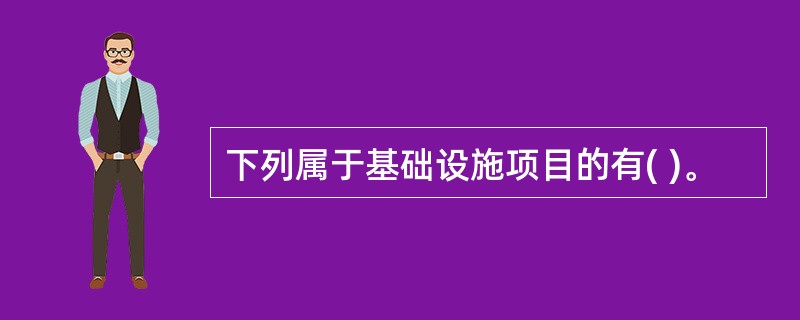 下列属于基础设施项目的有( )。